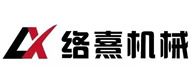 LX 络熹机械